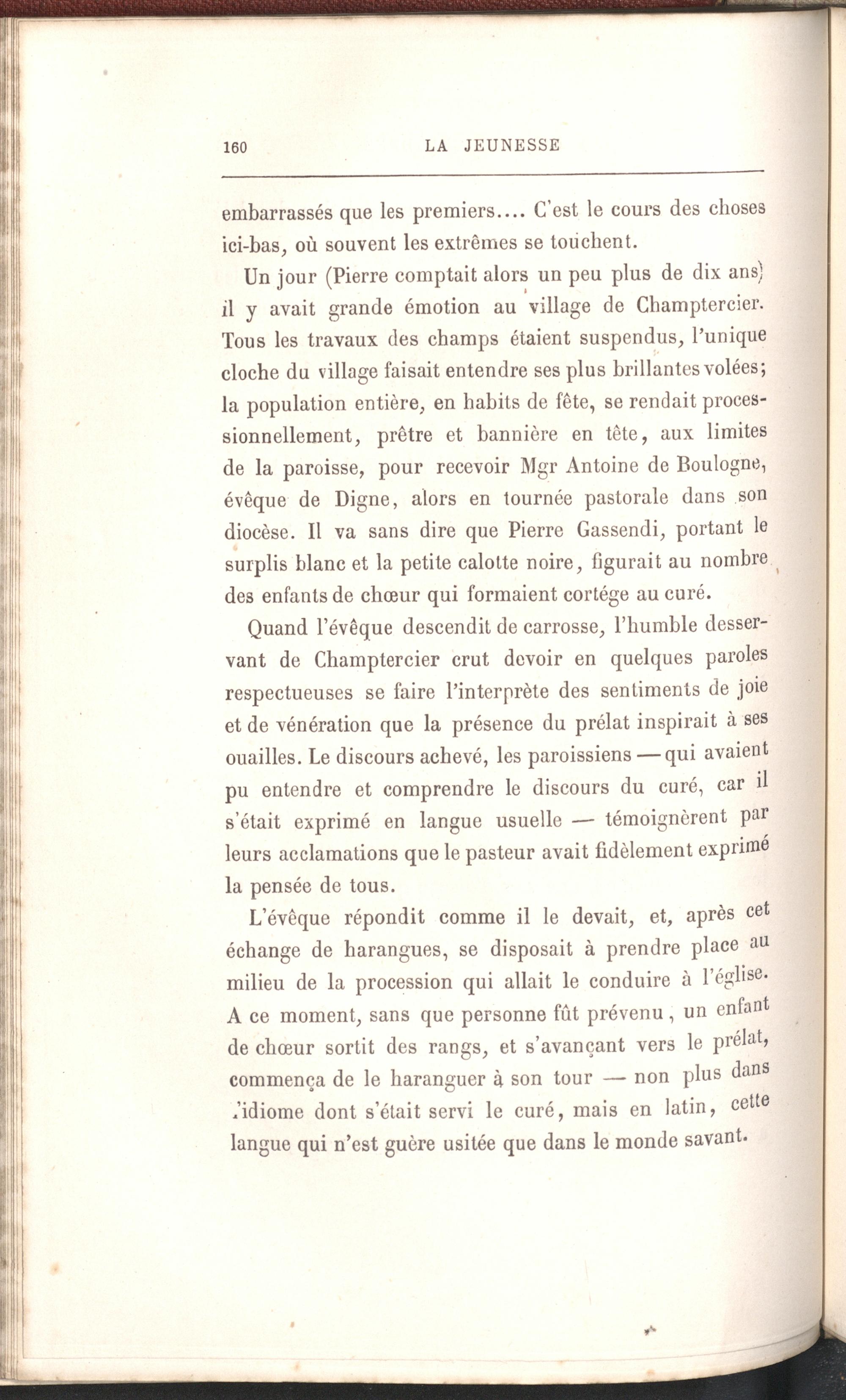 160 LA JEUNESSE

embarrassés que les premiers.... C'est le cours des choses ici-bas, où souvent les extrêmes se touchent.

Un jour (Pierre comptait alors un peu plus de dix ans) il y avait grande émotion au village de Champtercier. Tous les travaux des champs étaient suspendus, l'unique cloche du village faisait entendre ses plus brillantes volées; la population entière, en habits de fête, se rendait processionnellement, prêtre et bannière en tête, aux limites de la paroisse, pour recevoir Mgr Antoine de Boulogne, évêque de Digne, alors en tournée pastorale dans son diocèse. Il va sans dire que Pierre Gassendi, portant le surplis blanc et la petite calotte noire, figurait au nombre des enfants de chœur qui formaient cortége au curé.

Quand l'évêque descendit de carrosse, l'humble desservant de Champtercier crut devoir en quelques paroles respectueuses se faire l'interprète des sentiments de joie et de vénération que la présence du prélat inspirait à ses ouailles. Le discours achevé, les paroissiens — qui avaient pu entendre et comprendre le discours du curé, car il s'était exprimé en langue usuelle — témoignèrent par leurs acclamations que le pasteur avait fidèlement exprimé la pensée de tous.

L'évêque répondit comme il le devait, et, après cet échange de harangues, se disposait à prendre place au milieu de la procession qui allait le conduire à l'église. A ce moment, sans que personne fût prévenu, un enfant de chœur sortit des rangs, et s'avançant vers le prélat, commença de le haranguer à son tour — non plus dans l'idiome dont s'était servi le curé, mais en latin, cette langue qui n'est guère usitée que dans le monde savant.